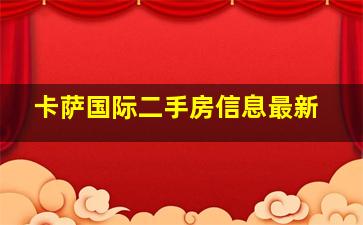 卡萨国际二手房信息最新